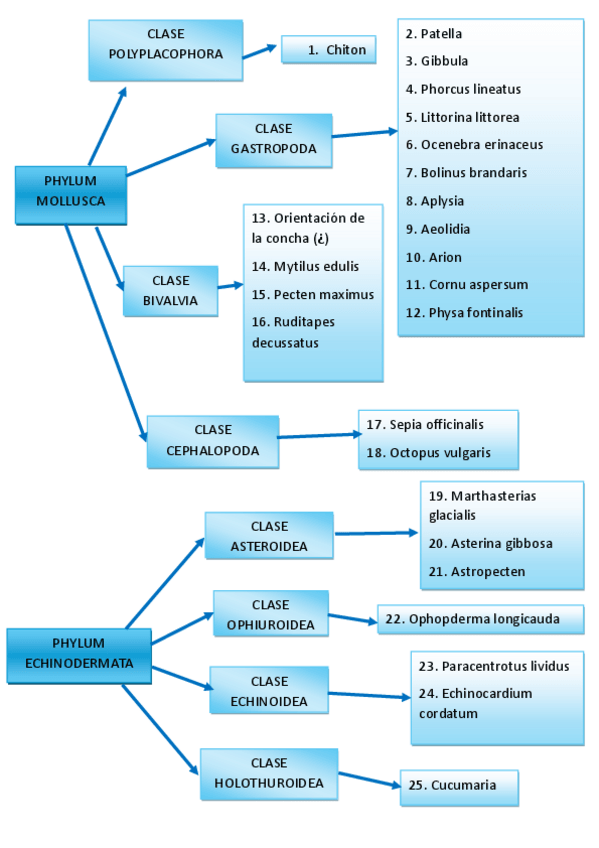 PHYLUM MOLLUSCA

CLASE POLYPLACOPHORA

1. Chiton

CLASE GASTROPODA

2. Patella
3. Gibbula
4. Phorcus lineatus
5. Littorina littorea
6. Ocenebra erinaceus
7. Bolinus brandaris
8. Aplysia
9. Aeolidia
10. Arion
11. Cornu aspersum
12. Physa fontinalis

CLASE BIVALVIA

13. Orientación de la concha (¿)
14. Mytilus edulis
15. Pecten maximus
16. Ruditapes decussatus

CLASE CEPHALOPODA

17. Sepia officinalis
18. Octopus vulgaris

PHYLUM ECHINODERMATA

CLASE ASTEROIDEA

19. Marthasterias glacialis
20. Asterina gibbosa
21. Astropecten

CLASE OPHIUROIDEA

22. Ophopderma longicauda

CLASE ECHINOIDEA

23. Paracentrotus lividus
24. Echinocardium cordatum

CLASE HOLOTHUROIDEA

25. Cucumaria